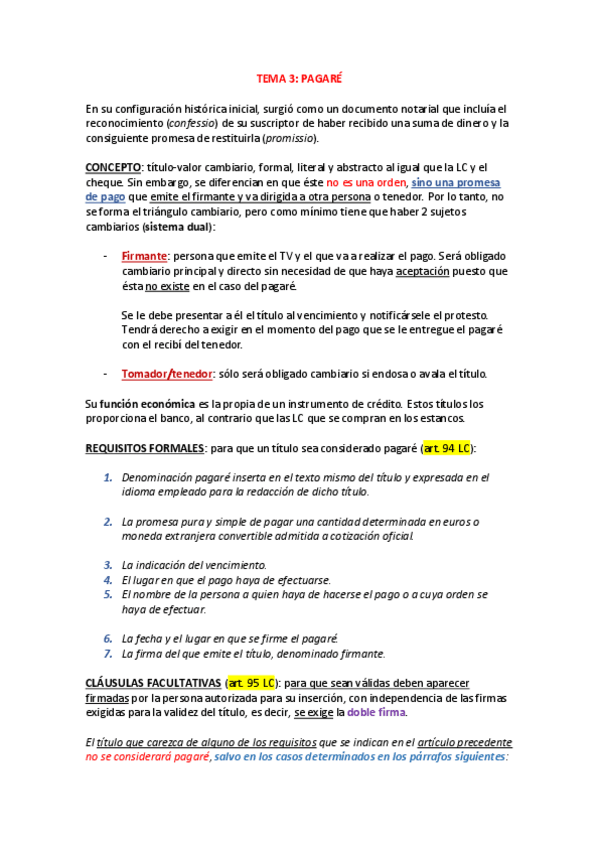 TEMA 3: PAGARÉ

En su configuración histórica inicial, surgió como un documento notarial que incluía el reconocimiento (confessio) de su suscriptor de haber recibido una suma de dinero y la consiguiente promesa de restituirla (promissio).

CONCEPTO: título-valor cambiario, formal, literal y abstracto al igual que la LC y el cheque. Sin embargo, se diferencian en que éste no es una orden, sino una promesa de pago que emite el firmante y va dirigida a otra persona o tenedor. Por lo tanto, no se forma el triángulo cambiario, pero como mínimo tiene que haber 2 sujetos cambiarios (sistema dual):

- Firmante: persona que emite el TV y el que va a realizar el pago. Será obligado cambiario principal y directo sin necesidad de que haya aceptación puesto que ésta no existe en el caso del pagaré.

Se le debe presentar a él el título al vencimiento y notificársele el protesto. Tendrá derecho a exigir en el momento del pago que se le entregue el pagaré con el recibí del tenedor.

- Tomador/tenedor: sólo será obligado cambiario si endosa o avala el título.

Su función económica es la propia de un instrumento de crédito. Estos títulos los proporciona el banco, al contrario que las LC que se compran en los estancos.

REQUISITOS FORMALES: para que un título sea considerado pagaré (art. 94 LC):

1. Denominación pagaré inserta en el texto mismo del título y expresada en el idioma empleado para la redacción de dicho título.

2. La promesa pura y simple de pagar una cantidad determinada en euros o moneda extranjera convertible admitida a cotización oficial.

3. La indicación del vencimiento.
4. El lugar en que el pago haya de efectuarse.
5. El nombre de la persona a quien haya de hacerse el pago o a cuya orden se haya de efectuar.

6. La fecha y el lugar en que se firme el pagaré.
7. La firma del que emite el título, denominado firmante.

CLÁUSULAS FACULTATIVAS (art. 95 LC): para que sean válidas deben aparecer firmadas por la persona autorizada para su inserción, con independencia de las firmas exigidas para la validez del título, es decir, se exige la doble firma.

El título que carezca de alguno de los requisitos que se indican en el artículo precedente no se considerará pagaré, salvo en los casos determinados en los párrafos siguientes: